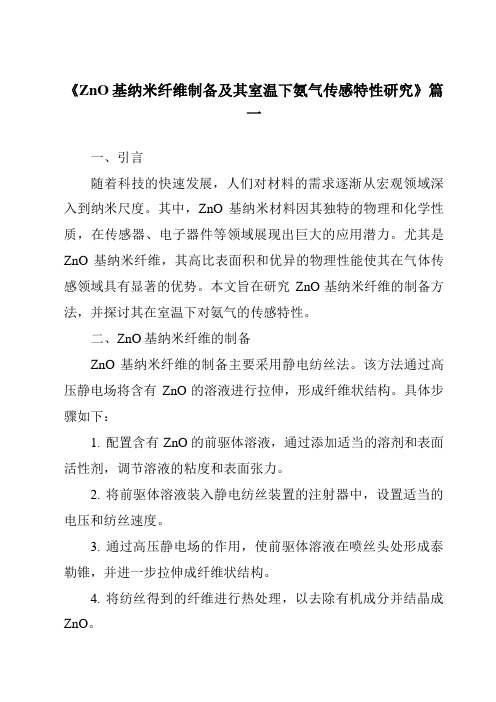 《ZnO 基纳米纤维制备及其室温下氨气传感特性研究》篇一

一、引言

随着科技的快速发展，人们对材料的需求逐渐从宏观领域深入到纳米尺度。其中，ZnO 基纳米材料因其独特的物理和化学性质，在传感器、电子器件等领域展现出巨大的应用潜力。尤其是 ZnO 基纳米纤维，其高比表面积和优异的物理性能使其在气体传感领域具有显著的优势。本文旨在研究 ZnO 基纳米纤维的制备方法，并探讨其在室温下对氨气的传感特性。

二、ZnO 基纳米纤维的制备

ZnO 基纳米纤维的制备主要采用静电纺丝法。该方法通过高压静电场将含有 ZnO 的溶液进行拉伸，形成纤维状结构。具体步骤如下：

1. 配置含有 ZnO 的前驱体溶液，通过添加适当的溶剂和表面活性剂，调节溶液的粘度和表面张力。

2. 将前驱体溶液装入静电纺丝装置的注射器中，设置适当的电压和纺丝速度。

3. 通过高压静电场的作用，使前驱体溶液在喷丝头处形成泰勒锥，并进一步拉伸成纤维状结构。

4. 将纺丝得到的纤维进行热处理，以去除有机成分并结晶成 ZnO。